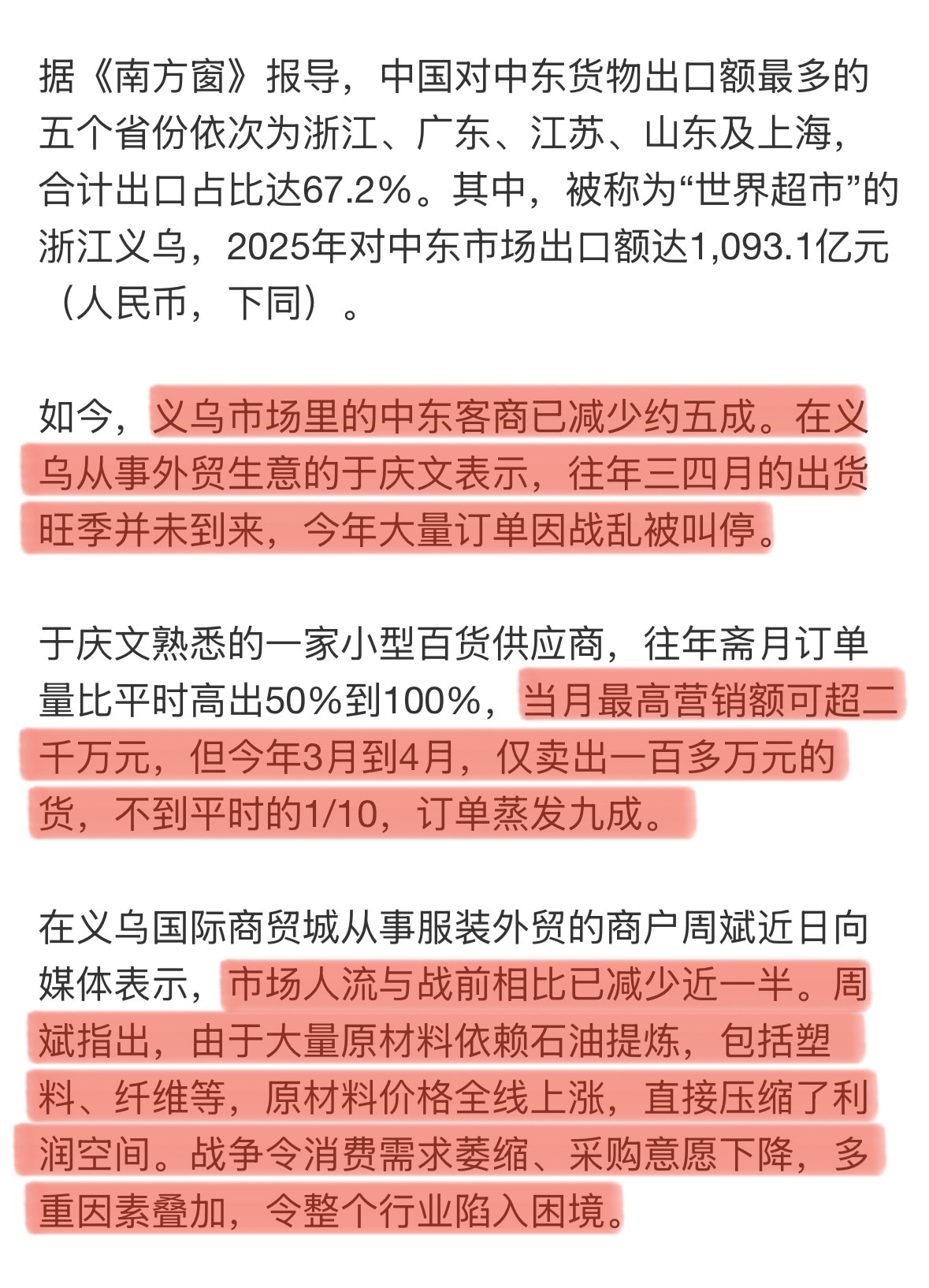 据《南方窗》报导，中国对中东货物出口额最多的五个省份依次为浙江、广东、江苏、山东及上海，合计出口占比达67.2%。其中，被称为“世界超市”的浙江义乌，2025年对中东市场出口额达1,093.1亿元（人民币，下同）。

如今，义乌市场里的中东客商已减少约五成。在义乌从事外贸生意的于庆文表示，往年三四月的出货旺季并未到来，今年大量订单因战乱被叫停。

于庆文熟悉的一家小型百货供应商，往年斋月订单量比平时高出50%到100%，当月最高营销额可超二千万元，但今年3月到4月，仅卖出一百多万元的货，不到平时的1/10，订单蒸发九成。

在义乌国际商贸城从事服装外贸的商户周斌近日向媒体表示，市场人流与战前相比已减少近一半。周斌指出，由于大量原材料依赖石油提炼，包括塑料、纤维等，原材料价格全线上涨，直接压缩了利润空间。战争令消费需求萎缩、采购意愿下降，多重因素叠加，令整个行业陷入困境。